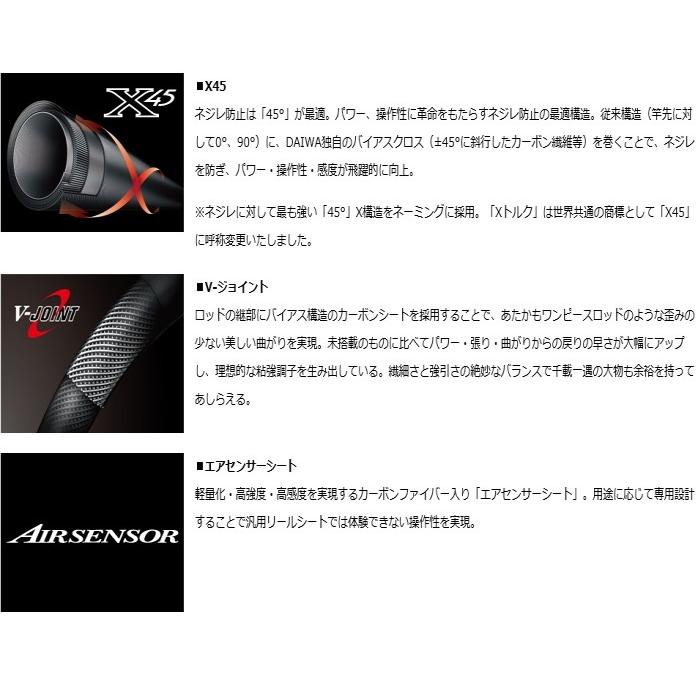 X45

■X45

ネジレ防止は「45°」が最適。パワー、操作性に革命をもたらすネジレ防止の最適構造。従来構造（竿先に対して0°、90°）に、DAIWA独自のバイアスクロス（±45°に斜行したカーボン繊維等）を巻くことで、ネジレを防ぎ、パワー・操作性・感度が飛躍的に向上。

※ネジレに対して最も強い「45°」X構造をネーミングに採用。「Xトルク」は世界共通の商標として「X45」に呼称変更いたしました。

V-JOINT

■V-ジョイント

ロッドの継部にバイアス構造のカーボンシートを採用することで、あたかもワンピースロッドのような歪みの少ない美しい曲がりを実現。未搭載のものに比べてパワー・張り・曲がりからの戻りの早さが大幅にアップし、理想的な粘強調子を生み出している。繊細さと強引さの絶妙なバランスで千載一遇の大物も余裕を持ってあしらえる。

AIRSENSOR

■エアセンサーシート

軽量化・高強度・高感度を実現するカーボンファイバー入り「エアセンサーシート」。用途に応じて専用設計することで汎用リールシートでは体験できない操作性を実現。